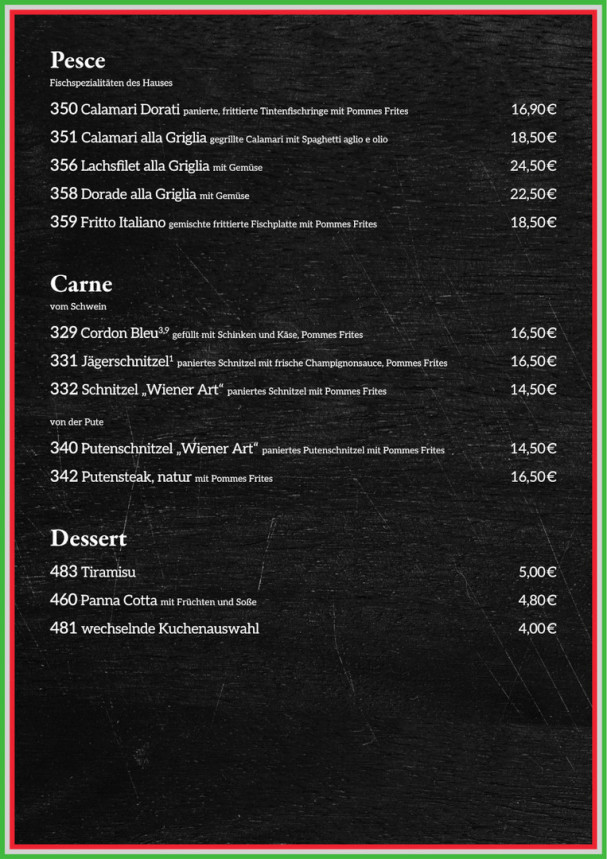 Pesce
Fischspezialitäten des Hauses

350 Calamari Dorati panierte, frittierte Tintenfischringe mit Pommes Frites 16,90€
351 Calamari alla Griglia gegrillte Calamari mit Spaghetti aglio e olio 18,50€
356 Lachsfilet alla Griglia mit Gemüse 24,50€
358 Dorade alla Griglia mit Gemüse 22,50€
359 Fritto Italiano gemischte frittierte Fischplatte mit Pommes Frites 18,50€

Carne
vom Schwein

329 Cordon Bleu$^{3,9}$ gefüllt mit Schinken und Käse, Pommes Frites 16,50€
331 Jägerschnitzel$^{1}$ paniertes Schnitzel mit frische Champignonsauce, Pommes Frites 16,50€
332 Schnitzel „Wiener Art“ paniertes Schnitzel mit Pommes Frites 14,50€

von der Pute

340 Putenschnitzel „Wiener Art“ paniertes Putenschnitzel mit Pommes Frites 14,50€
342 Putensteak, natur mit Pommes Frites 16,50€

Dessert

483 Tiramisu 5,00€
460 Panna Cotta mit Früchten und Soße 4,80€
481 wechselnde Kuchenauswahl 4,00€